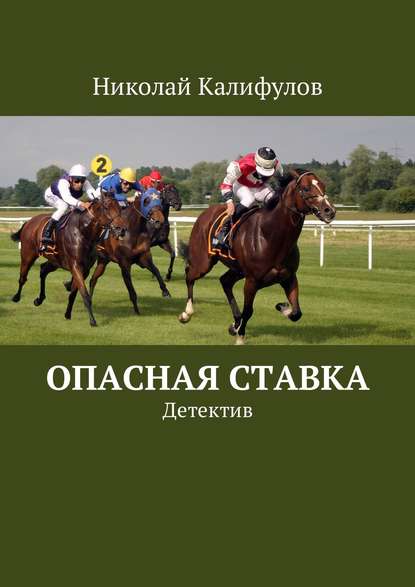 Николай Калифулов

2

ОПАСНАЯ СТАВКА

Детектив